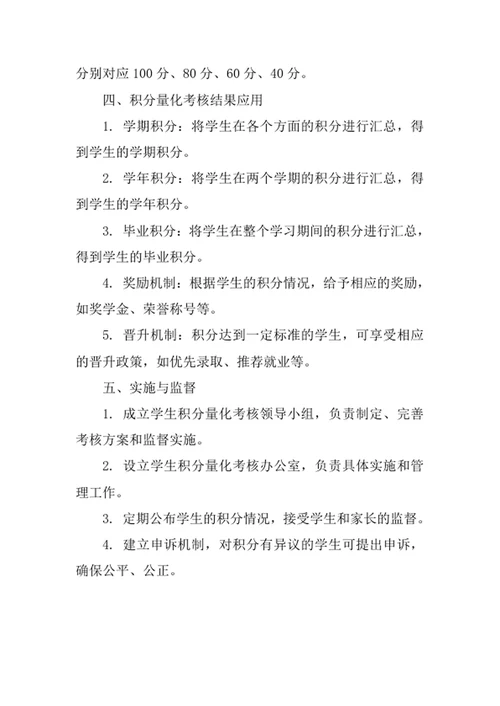 分别对应 100 分、80 分、60 分、40 分。

四、积分量化考核结果应用

1. 学期积分：将学生在各个方面的积分进行汇总，得到学生的学期积分。

2. 学年积分：将学生在两个学期的积分进行汇总，得到学生的学年积分。

3. 毕业积分：将学生在整个学习期间的积分进行汇总，得到学生的毕业积分。

4. 奖励机制：根据学生的积分情况，给予相应的奖励，如奖学金、荣誉称号等。

5. 晋升机制：积分达到一定标准的学生，可享受相应的晋升政策，如优先录取、推荐就业等。

五、实施与监督

1. 成立学生积分量化考核领导小组，负责制定、完善考核方案和监督实施。

2. 设立学生积分量化考核办公室，负责具体实施和管理工作。

3. 定期公布学生的积分情况，接受学生和家长的监督。

4. 建立申诉机制，对积分有异议的学生可提出申诉，确保公平、公正。